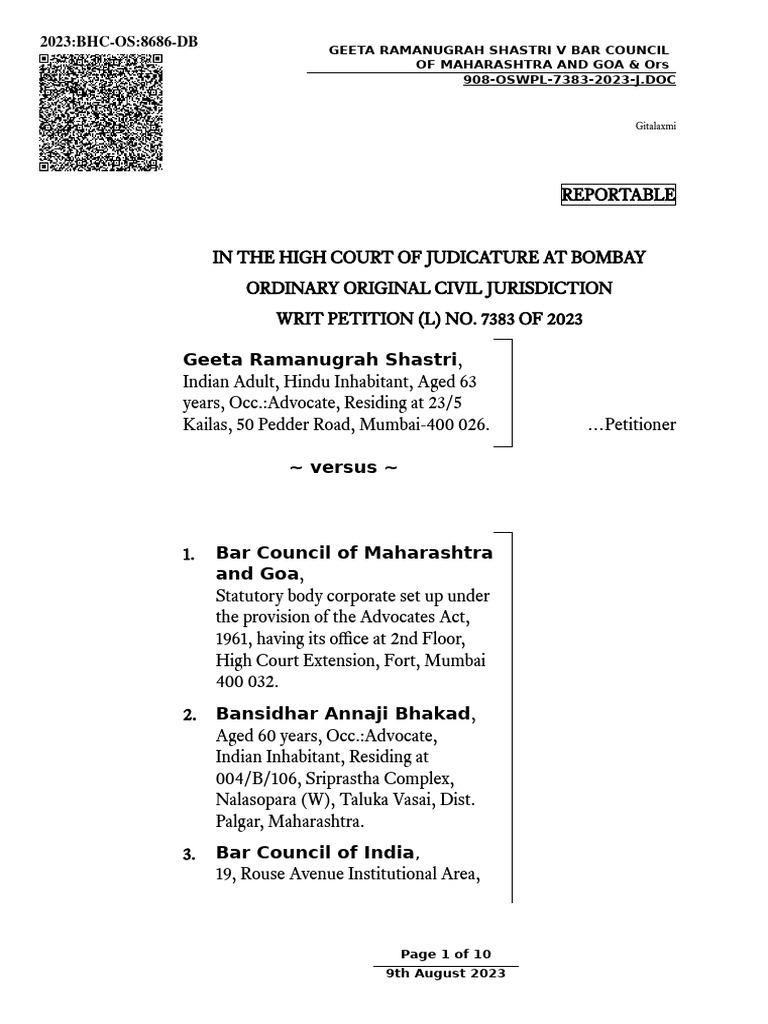 2023:BHC-OS:8686-DB

GEETA RAMANUGRAH SHASTRI V BAR COUNCIL OF MAHARASHTRA AND GOA & Ors
908-OSWPL-7383-2023-J.DOC

Gitalaxmi

REPORTABLE

IN THE HIGH COURT OF JUDICATURE AT BOMBAY
ORDINARY ORIGINAL CIVIL JURISDICTION
WRIT PETITION (L) NO. 7383 OF 2023

Geeta Ramanugrah Shastri,
Indian Adult, Hindu Inhabitant, Aged 63 years, Occ.:Advocate, Residing at 23/5 Kailas, 50 Pedder Road, Mumbai-400 026. ...Petitioner

~ versus ~

1. Bar Council of Maharashtra and Goa,
Statutory body corporate set up under the provision of the Advocates Act, 1961, having its office at 2nd Floor, High Court Extension, Fort, Mumbai 400 032.

2. Bansidhar Annaji Bhakad,
Aged 60 years, Occ.:Advocate, Indian Inhabitant, Residing at 004/B/106, Sriprastha Complex, Nalasopara (W), Taluka Vasai, Dist. Palgar, Maharashtra.

3. Bar Council of India,
19, Rouse Avenue Institutional Area,

Page 1 of 10
9th August 2023